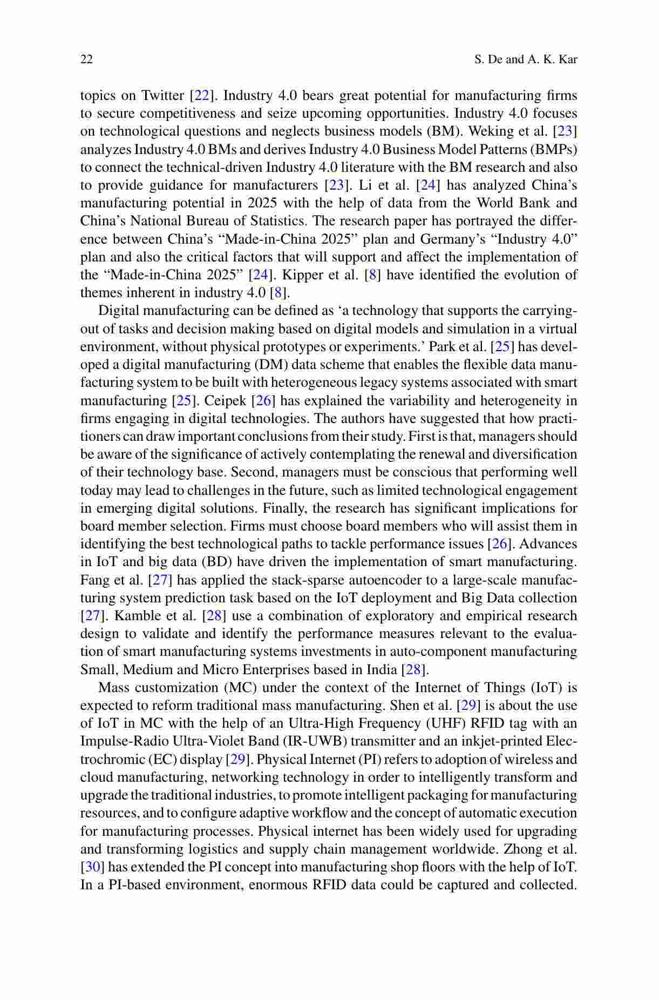 22 S. De and A. K. Kar

topics on Twitter [22]. Industry 4.0 bears great potential for manufacturing firms to secure competitiveness and seize upcoming opportunities. Industry 4.0 focuses on technological questions and neglects business models (BM). Weking et al. [23] analyzes Industry 4.0 BMs and derives Industry 4.0 Business Model Patterns (BMPs) to connect the technical-driven Industry 4.0 literature with the BM research and also to provide guidance for manufacturers [23]. Li et al. [24] has analyzed China's manufacturing potential in 2025 with the help of data from the World Bank and China's National Bureau of Statistics. The research paper has portrayed the difference between China's "Made-in-China 2025" plan and Germany's "Industry 4.0" plan and also the critical factors that will support and affect the implementation of the "Made-in-China 2025" [24]. Kipper et al. [8] have identified the evolution of themes inherent in industry 4.0 [8].

Digital manufacturing can be defined as 'a technology that supports the carrying-out of tasks and decision making based on digital models and simulation in a virtual environment, without physical prototypes or experiments.' Park et al. [25] has developed a digital manufacturing (DM) data scheme that enables the flexible data manufacturing system to be built with heterogeneous legacy systems associated with smart manufacturing [25]. Ceipek [26] has explained the variability and heterogeneity in firms engaging in digital technologies. The authors have suggested that how practitioners can draw important conclusions from their study. First is that, managers should be aware of the significance of actively contemplating the renewal and diversification of their technology base. Second, managers must be conscious that performing well today may lead to challenges in the future, such as limited technological engagement in emerging digital solutions. Finally, the research has significant implications for board member selection. Firms must choose board members who will assist them in identifying the best technological paths to tackle performance issues [26]. Advances in IoT and big data (BD) have driven the implementation of smart manufacturing. Fang et al. [27] has applied the stack-sparse autoencoder to a large-scale manufacturing system prediction task based on the IoT deployment and Big Data collection [27]. Kamble et al. [28] use a combination of exploratory and empirical research design to validate and identify the performance measures relevant to the evaluation of smart manufacturing systems investments in auto-component manufacturing Small, Medium and Micro Enterprises based in India [28].

Mass customization (MC) under the context of the Internet of Things (IoT) is expected to reform traditional mass manufacturing. Shen et al. [29] is about the use of IoT in MC with the help of an Ultra-High Frequency (UHF) RFID tag with an Impulse-Radio Ultra-Violet Band (IR-UWB) transmitter and an inkjet-printed Electrochromic (EC) display [29]. Physical Internet (PI) refers to adoption of wireless and cloud manufacturing, networking technology in order to intelligently transform and upgrade the traditional industries, to promote intelligent packaging for manufacturing resources, and to configure adaptive workflow and the concept of automatic execution for manufacturing processes. Physical internet has been widely used for upgrading and transforming logistics and supply chain management worldwide. Zhong et al. [30] has extended the PI concept into manufacturing shop floors with the help of IoT. In a PI-based environment, enormous RFID data could be captured and collected.